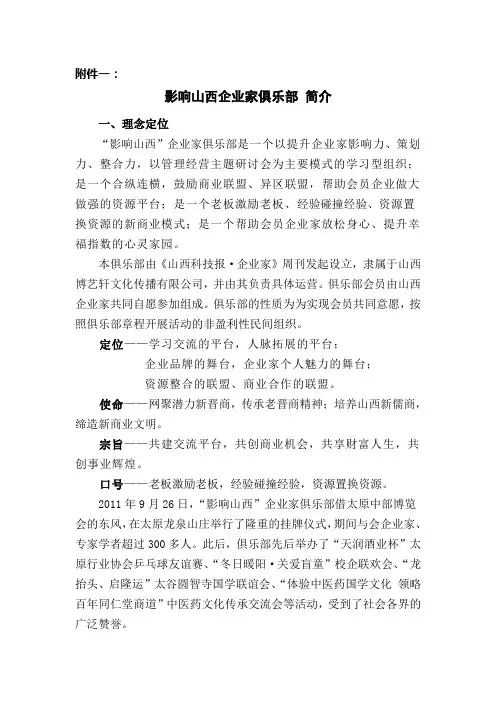 附件一：

影响山西企业家俱乐部 简介

一、理念定位

“影响山西”企业家俱乐部是一个以提升企业家影响力、策划力、整合力，以管理经营主题研讨会为主要模式的学习型组织；是一个合纵连横，鼓励商业联盟、异区联盟，帮助会员企业做大做强的资源平台；是一个老板激励老板、经验碰撞经验、资源置换资源的新商业模式；是一个帮助会员企业家放松身心、提升幸福指数的心灵家园。

本俱乐部由《山西科技报·企业家》周刊发起设立，隶属于山西博艺轩文化传播有限公司，并由其负责具体运营。俱乐部会员由山西企业家共同自愿参加组成。俱乐部的性质为为实现会员共同意愿，按照俱乐部章程开展活动的非盈利性民间组织。

定位——学习交流的平台，人脉拓展的平台；
企业品牌的舞台，企业家个人魅力的舞台；
资源整合的联盟、商业合作的联盟。

使命——网聚潜力新晋商，传承老晋商精神；培养山西新儒商，缔造新商业文明。

宗旨——共建交流平台，共创商业机会，共享财富人生，共创事业辉煌。

口号——老板激励老板，经验碰撞经验，资源置换资源。

2011 年 9 月 26 日，“影响山西”企业家俱乐部借太原中部博览会的东风，在太原龙泉山庄举行了隆重的挂牌仪式，期间与会企业家、专家学者超过 300 多人。此后，俱乐部先后举办了“天润酒业杯”太原行业协会乒乓球友谊赛、“冬日暖阳·关爱盲童”校企联欢会、“龙抬头、启隆运”太谷圆智寺国学联谊会、“体验中医药国学文化 领略百年同仁堂商道”中医药文化传承交流会等活动，受到了社会各界的广泛赞誉。